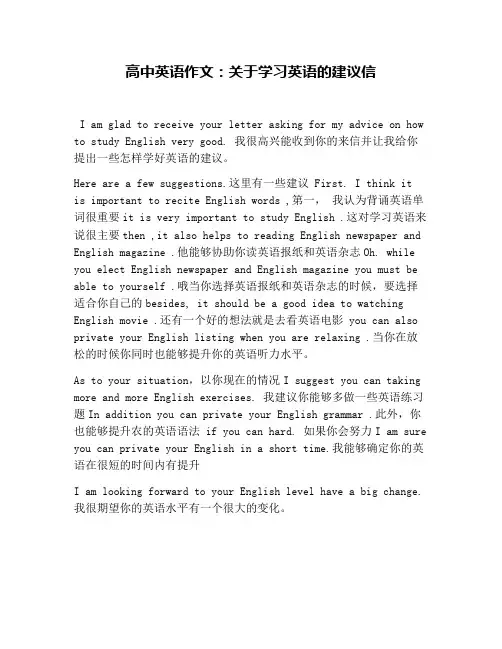 高中英语作文：关于学习英语的建议信

I am glad to receive your letter asking for my advice on how to study English very good. 我很高兴能收到你的来信并让我给你提出一些怎样学好英语的建议。

Here are a few suggestions.这里有一些建议 First. I think it is important to recite English words ,第一， 我认为背诵英语单词很重要 it is very important to study English .这对学习英语来说很主要 then ,it also helps to reading English newspaper and English magazine .他能够协助你读英语报纸和英语杂志 Oh. while you elect English newspaper and English magazine you must be able to yourself .哦当你选择英语报纸和英语杂志的时候，要选择适合你自己的 besides, it should be a good idea to watching English movie .还有一个好的想法就是去看英语电影 you can also private your English listing when you are relaxing .当你在放松的时候你同时也能够提升你的英语听力水平。

As to your situation，以你现在的情况 I suggest you can taking more and more English exercises. 我建议你能够多做一些英语练习题 In addition you can private your English grammar .此外，你也能够提升农的英语语法 if you can hard. 如果你会努力 I am sure you can private your English in a short time.我能够确定你的英语在很短的时间内有提升

I am looking forward to your English level have a big change. 我很期望你的英语水平有一个很大的变化。